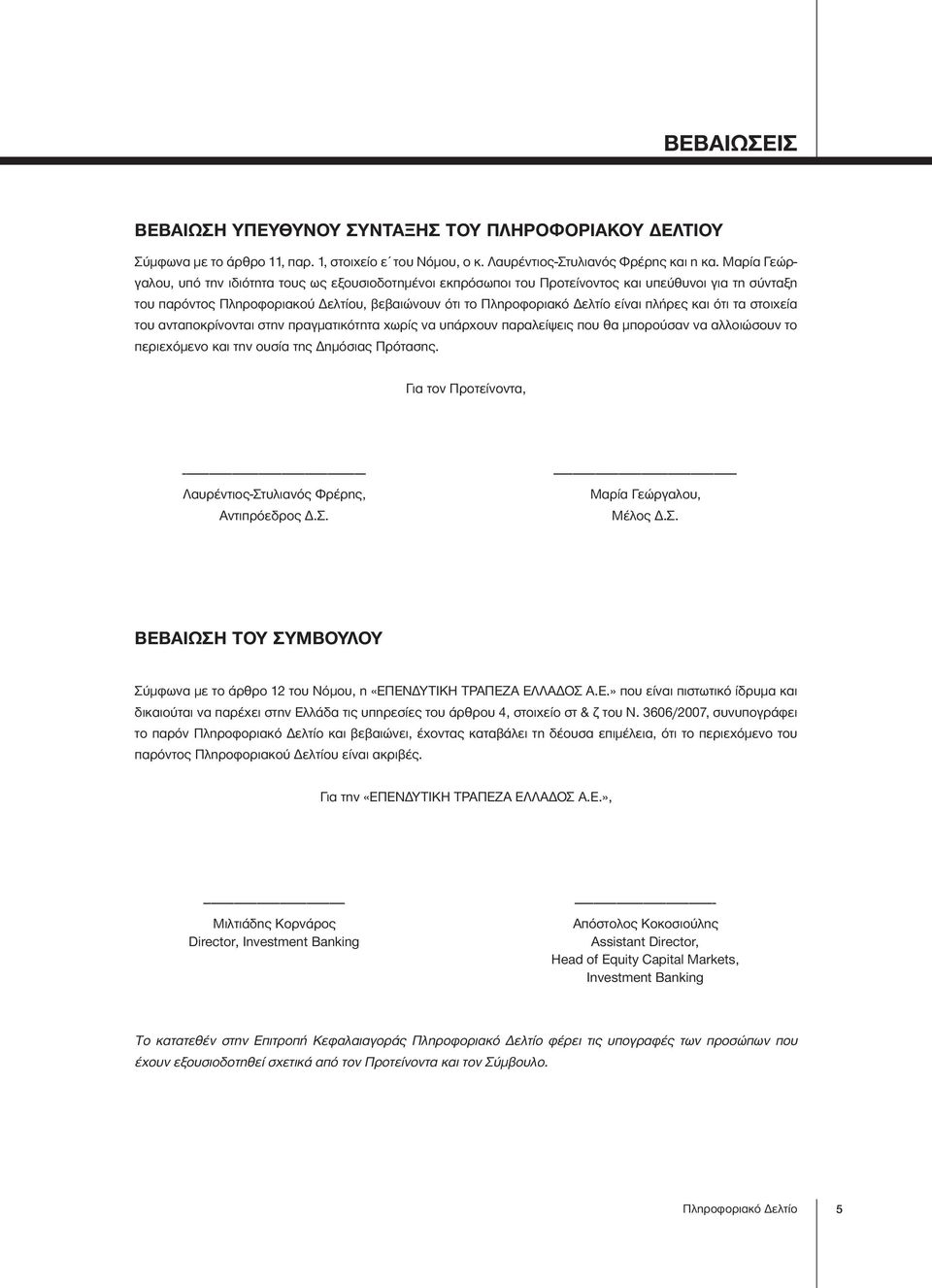 ΒΕΒΑΙΩΣΕΙΣ

ΒΕΒΑΙΩΣΗ ΥΠΕΥΘΥΝΟΥ ΣΥΝΤΑΞΗΣ ΤΟΥ ΠΛΗΡΟΦΟΡΙΑΚΟΥ ΔΕΛΤΙΟΥ

Σύμφωνα με το άρθρο 11, παρ. 1, στοιχείο ε΄ του Νόμου, ο κ. Λαυρέντιος-Στυλιανός Φρέρης και η κα. Μαρία Γεώργαλου, υπό την ιδιότητα τους ως εξουσιοδοτημένοι εκπρόσωποι του Προτείνοντος και υπεύθυνοι για τη σύνταξη του παρόντος Πληροφοριακού Δελτίου, βεβαιώνουν ότι το Πληροφοριακό Δελτίο είναι πλήρες και ότι τα στοιχεία του ανταποκρίνονται στην πραγματικότητα χωρίς να υπάρχουν παραλείψεις που θα μπορούσαν να αλλοιώσουν το περιεχόμενο και την ουσία της Δημόσιας Πρότασης.

Για τον Προτείνοντα,

Λαυρέντιος-Στυλιανός Φρέρης,
Αντιπρόεδρος Δ.Σ.

Μαρία Γεώργαλου,
Μέλος Δ.Σ.

ΒΕΒΑΙΩΣΗ ΤΟΥ ΣΥΜΒΟΥΛΟΥ

Σύμφωνα με το άρθρο 12 του Νόμου, η «ΕΠΕΝΔΥΤΙΚΗ ΤΡΑΠΕΖΑ ΕΛΛΑΔΟΣ Α.Ε.» που είναι πιστωτικό ίδρυμα και δικαιούται να παρέχει στην Ελλάδα τις υπηρεσίες του άρθρου 4, στοιχείο στ & ζ του Ν. 3606/2007, συνυπογράφει το παρόν Πληροφοριακό Δελτίο και βεβαιώνει, έχοντας καταβάλει τη δέουσα επιμέλεια, ότι το περιεχόμενο του παρόντος Πληροφοριακού Δελτίου είναι ακριβές.

Για την «ΕΠΕΝΔΥΤΙΚΗ ΤΡΑΠΕΖΑ ΕΛΛΑΔΟΣ Α.Ε.»,

Μιλτιάδης Κορνάρος
Director, Investment Banking

Απόστολος Κοκοσιούλης
Assistant Director,
Head of Equity Capital Markets,
Investment Banking

Το κατατεθέν στην Επιτροπή Κεφαλαιαγοράς Πληροφοριακό Δελτίο φέρει τις υπογραφές των προσώπων που έχουν εξουσιοδοτηθεί σχετικά από τον Προτείνοντα και τον Σύμβουλο.

Πληροφοριακό Δελτίο 5